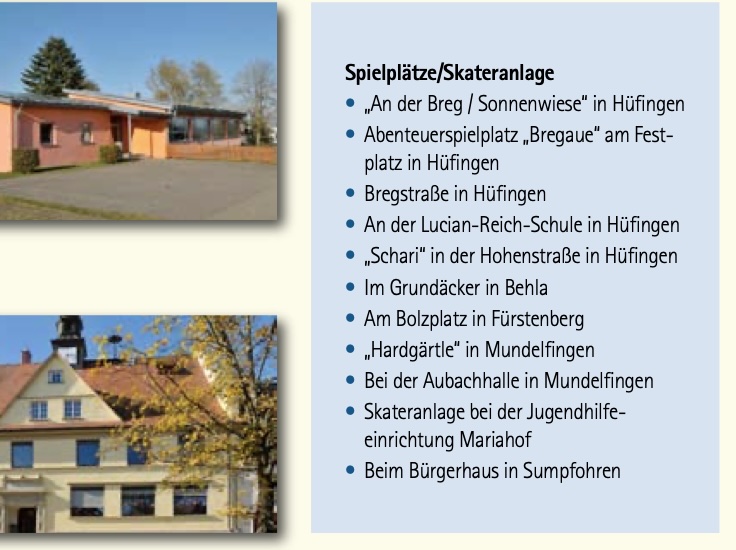 Spielplätze/Skateranlage

• „An der Breg / Sonnenwiese" in Hüfingen
• Abenteuerspielplatz „Bregaue" am Festplatz in Hüfingen
• Bregstraße in Hüfingen
• An der Lucian-Reich-Schule in Hüfingen
• „Schari" in der Hohenstraße in Hüfingen
• Im Grundäcker in Behla
• Am Bolzplatz in Fürstenberg
• „Hardgärtle" in Mundelfingen
• Bei der Aubachhalle in Mundelfingen
• Skateranlage bei der Jugendhilfeeinrichtung Mariahof
• Beim Bürgerhaus in Sumpfohren